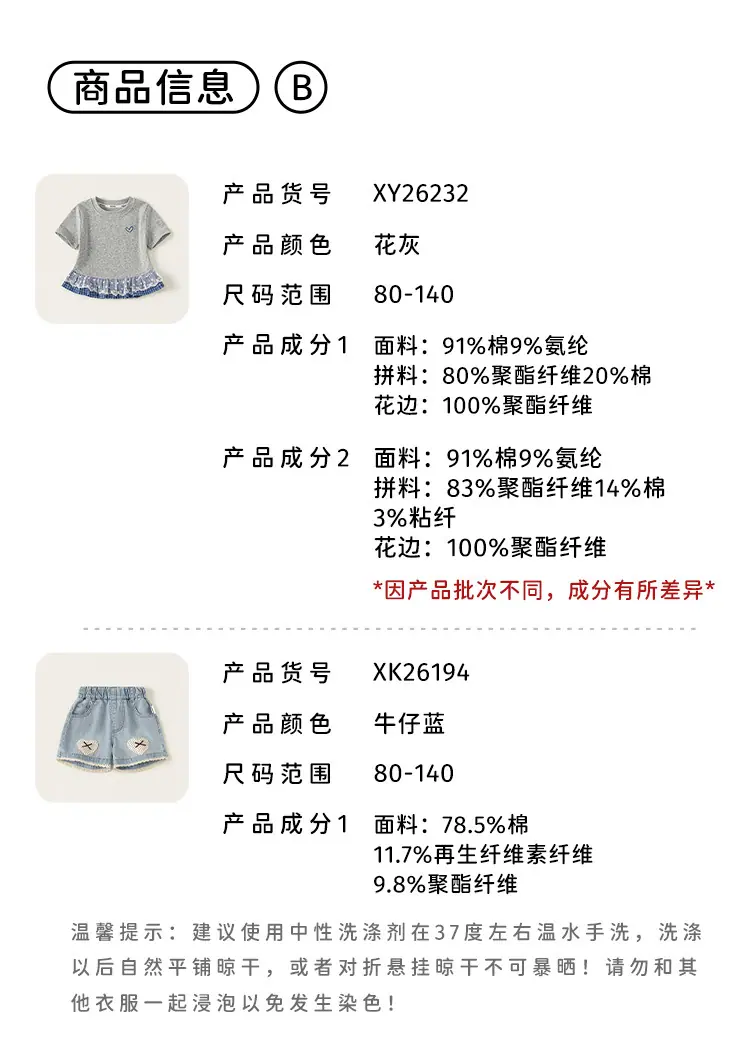 商品信息 B

产品货号 XY26232

产品颜色 花灰

尺码范围 80-140

产品成分1 面料：91%棉9%氨纶
拼料：80%聚酯纤维20%棉
花边：100%聚酯纤维

产品成分2 面料：91%棉9%氨纶
拼料：83%聚酯纤维14%棉3%粘纤
花边：100%聚酯纤维

*因产品批次不同，成分有所差异*

产品货号 XK26194

产品颜色 牛仔蓝

尺码范围 80-140

产品成分1 面料：78.5%棉
11.7%再生纤维素纤维
9.8%聚酯纤维

温馨提示：建议使用中性洗涤剂在37度左右温水手洗，洗涤以后自然平铺晾干，或者对折悬挂晾干不可暴晒！请勿和其他衣服一起浸泡以免发生染色！